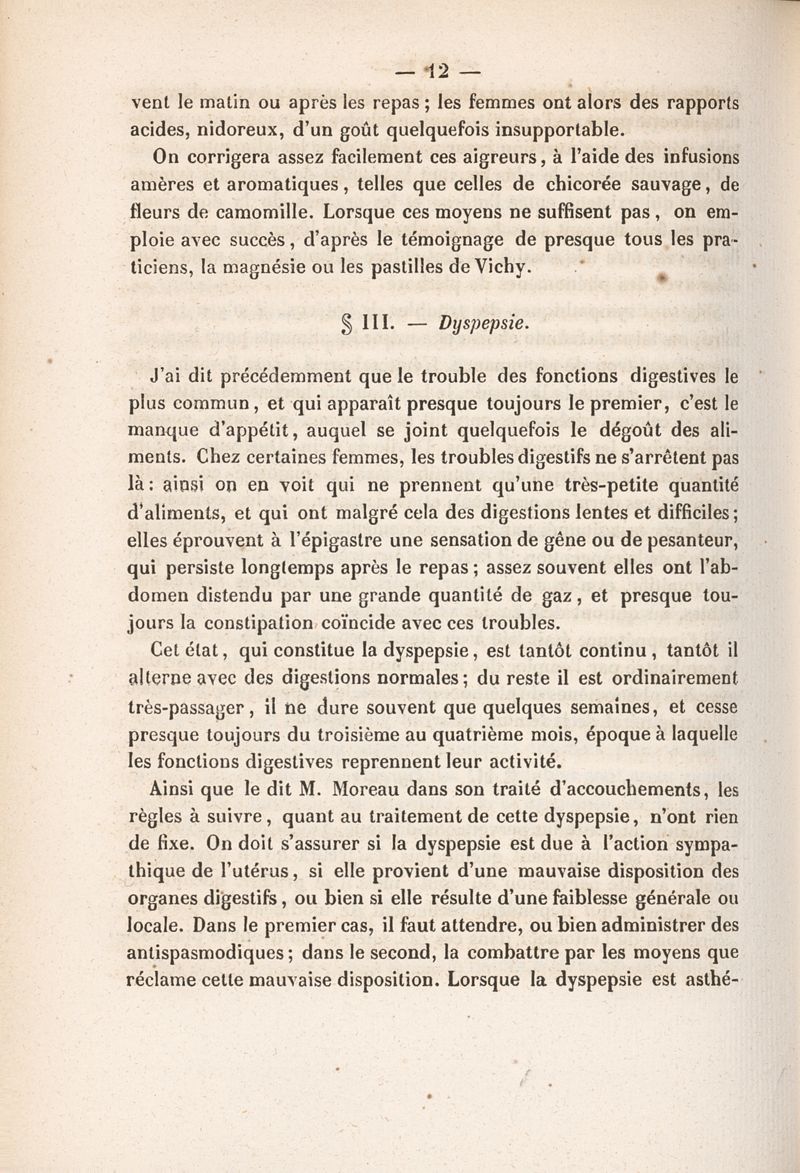 — 12 —

vent le matin ou après les repas ; les femmes ont alors des rapports acides, nidoreux, d'un goût quelquefois insupportable.

On corrigera assez facilement ces aigreurs, à l'aide des infusions amères et aromatiques, telles que celles de chicorée sauvage, de fleurs de camomille. Lorsque ces moyens ne suffisent pas, on emploie avec succès, d'après le témoignage de presque tous les praticiens, la magnésie ou les pastilles de Vichy.

§ III. — Dyspepsie.

J'ai dit précédemment que le trouble des fonctions digestives le plus commun, et qui apparaît presque toujours le premier, c'est le manque d'appétit, auquel se joint quelquefois le dégoût des aliments. Chez certaines femmes, les troubles digestifs ne s'arrêtent pas là : ainsi on en voit qui ne prennent qu'une très-petite quantité d'aliments, et qui ont malgré cela des digestions lentes et difficiles ; elles éprouvent à l'épigastre une sensation de gêne ou de pesanteur, qui persiste longtemps après le repas ; assez souvent elles ont l'abdomen distendu par une grande quantité de gaz, et presque toujours la constipation coïncide avec ces troubles.

Cet état, qui constitue la dyspepsie, est tantôt continu, tantôt il alterne avec des digestions normales ; du reste il est ordinairement très-passager, il ne dure souvent que quelques semaines, et cesse presque toujours du troisième au quatrième mois, époque à laquelle les fonctions digestives reprennent leur activité.

Ainsi que le dit M. Moreau dans son traité d'accouchements, les règles à suivre, quant au traitement de cette dyspepsie, n'ont rien de fixe. On doit s'assurer si la dyspepsie est due à l'action sympathique de l'utérus, si elle provient d'une mauvaise disposition des organes digestifs, ou bien si elle résulte d'une faiblesse générale ou locale. Dans le premier cas, il faut attendre, ou bien administrer des antispasmodiques ; dans le second, la combattre par les moyens que réclame cette mauvaise disposition. Lorsque la dyspepsie est asthé-